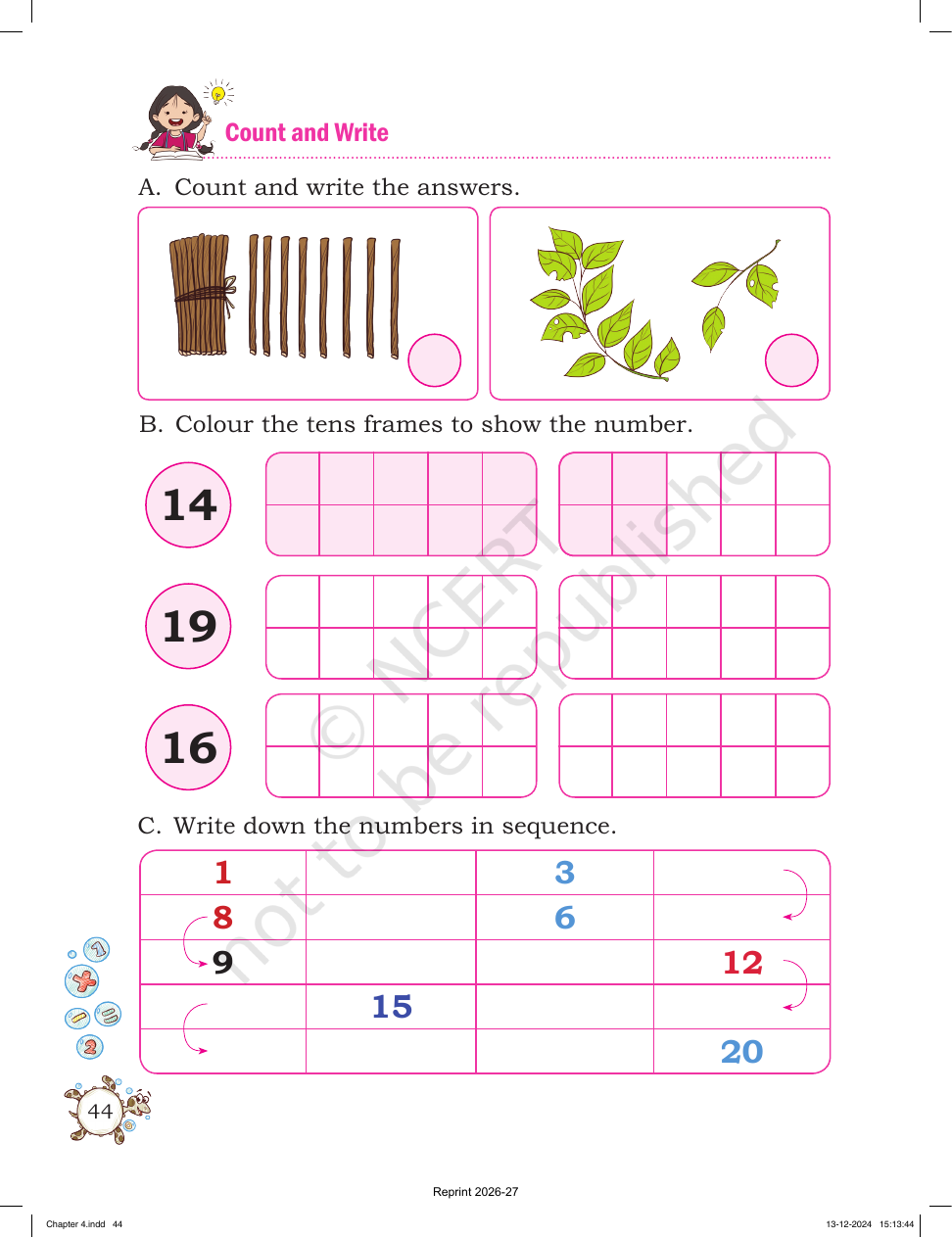 Count and Write

A. Count and write the answers.

B. Colour the tens frames to show the number.

14

19

16

C. Write down the numbers in sequence.

| 1 |  | 3 |  |
|---|---|---|---|
| 8 |  | 6 |  |
| 9 |  |  | 12 |
|  | 15 |  |  |
|  |  |  | 20 |

44

Reprint 2026-27

Chapter 4.indd 44

13-12-2024 15:13:44

© NCERT not to be republished